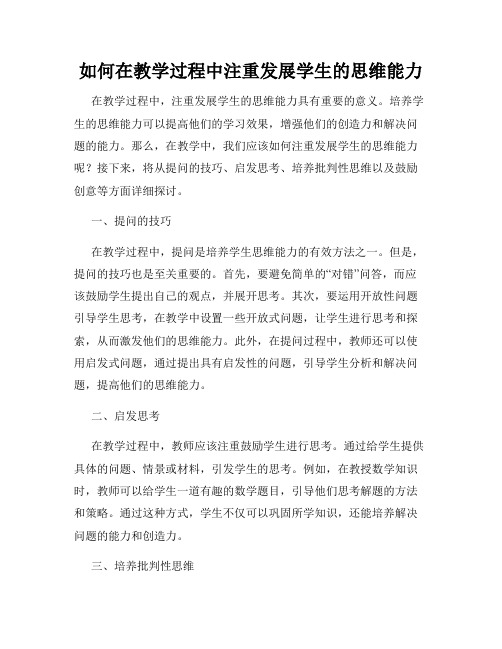 如何在教学过程中注重发展学生的思维能力

在教学过程中，注重发展学生的思维能力具有重要的意义。培养学生的思维能力可以提高他们的学习效果，增强他们的创造力和解决问题的能力。那么，在教学中，我们应该如何注重发展学生的思维能力呢？接下来，将从提问的技巧、启发思考、培养批判性思维以及鼓励创意等方面详细探讨。

一、提问的技巧

在教学过程中，提问是培养学生思维能力的有效方法之一。但是，提问的技巧也是至关重要的。首先，要避免简单的“对错”问答，而应该鼓励学生提出自己的观点，并展开思考。其次，要运用开放性问题引导学生思考，在教学中设置一些开放式问题，让学生进行思考和探索，从而激发他们的思维能力。此外，在提问过程中，教师还可以使用启发式问题，通过提出具有启发性的问题，引导学生分析和解决问题，提高他们的思维能力。

二、启发思考

在教学过程中，教师应该注重鼓励学生进行思考。通过给学生提供具体的问题、情景或材料，引发学生的思考。例如，在教授数学知识时，教师可以给学生一道有趣的数学题目，引导他们思考解题的方法和策略。通过这种方式，学生不仅可以巩固所学知识，还能培养解决问题的能力和创造力。

三、培养批判性思维